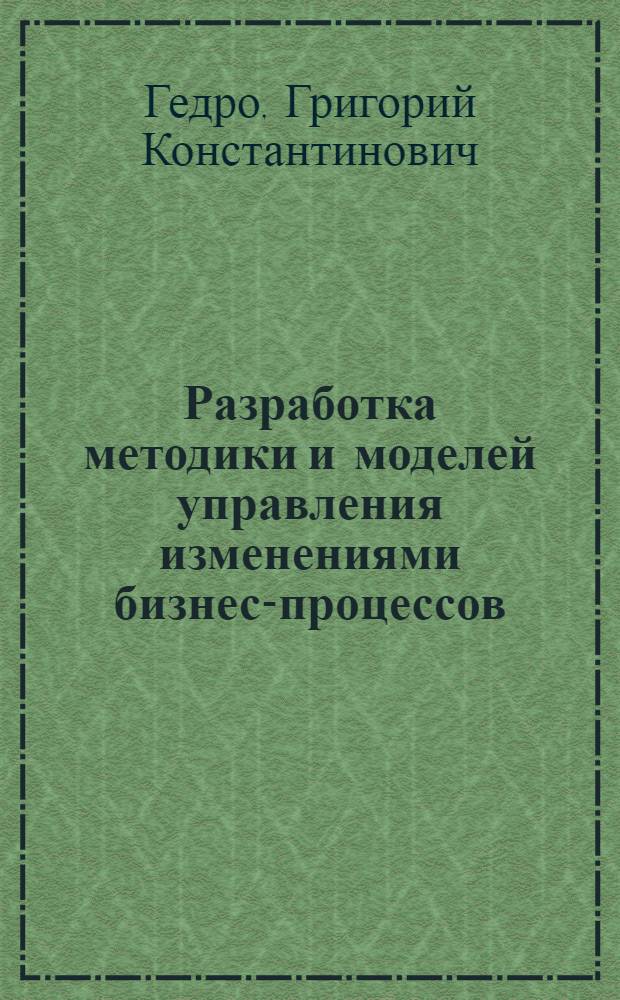 Гедро. Григорий Константинович

Разработка методики и моделей управления изменениями бизнес-процессов